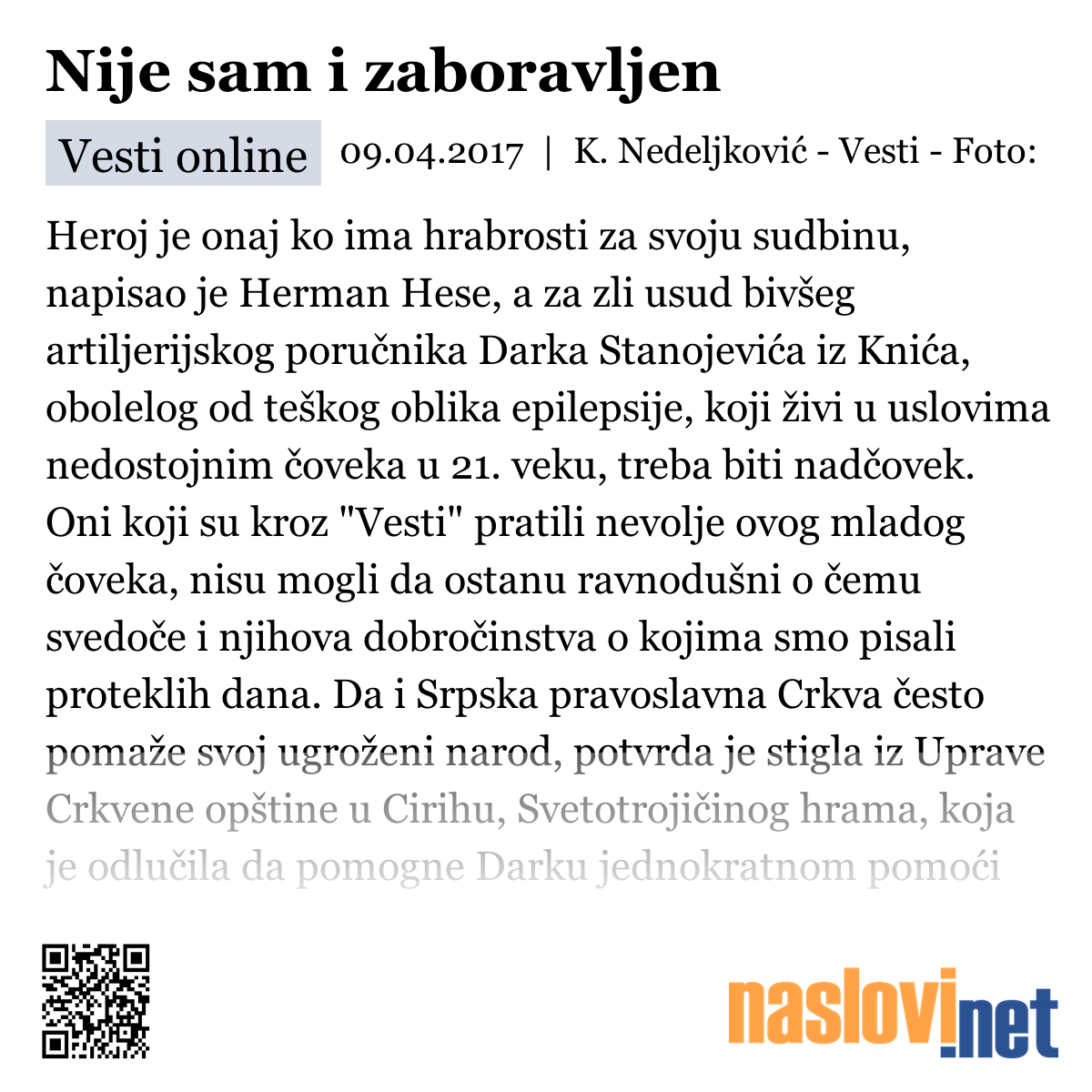 Nije sam i zaboravljen

Vesti online 09.04.2017 | K. Nedeljković - Vesti - Foto:

Heroj je onaj ko ima hrabrosti za svoju sudbinu, napisao je Herman Hese, a za zli usud bivšeg artiljerijskog poručnika Darka Stanojevića iz Knića, obolelog od teškog oblika epilepsije, koji živi u uslovima nedostojnim čoveka u 21. veku, treba biti nadčovek. Oni koji su kroz "Vesti" pratili nevolje ovog mladog čoveka, nisu mogli da ostanu ravnodušni o čemu svedoče i njihova dobročinstva o kojima smo pisali proteklih dana. Da i Srpska pravoslavna Crkva često pomaže svoj ugroženi narod, potvrda je stigla iz Uprave Crkvene opštine u Cirihu, Svetotrojičinog hrama, koja je odlučila da pomogne Darku jednokratnom pomoći

naslovi.net